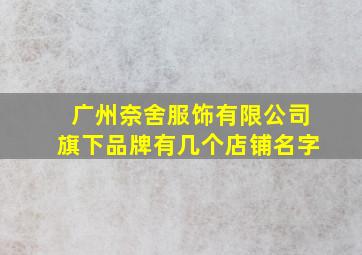 广州奈舍服饰有限公司
旗下品牌有几个店铺名字